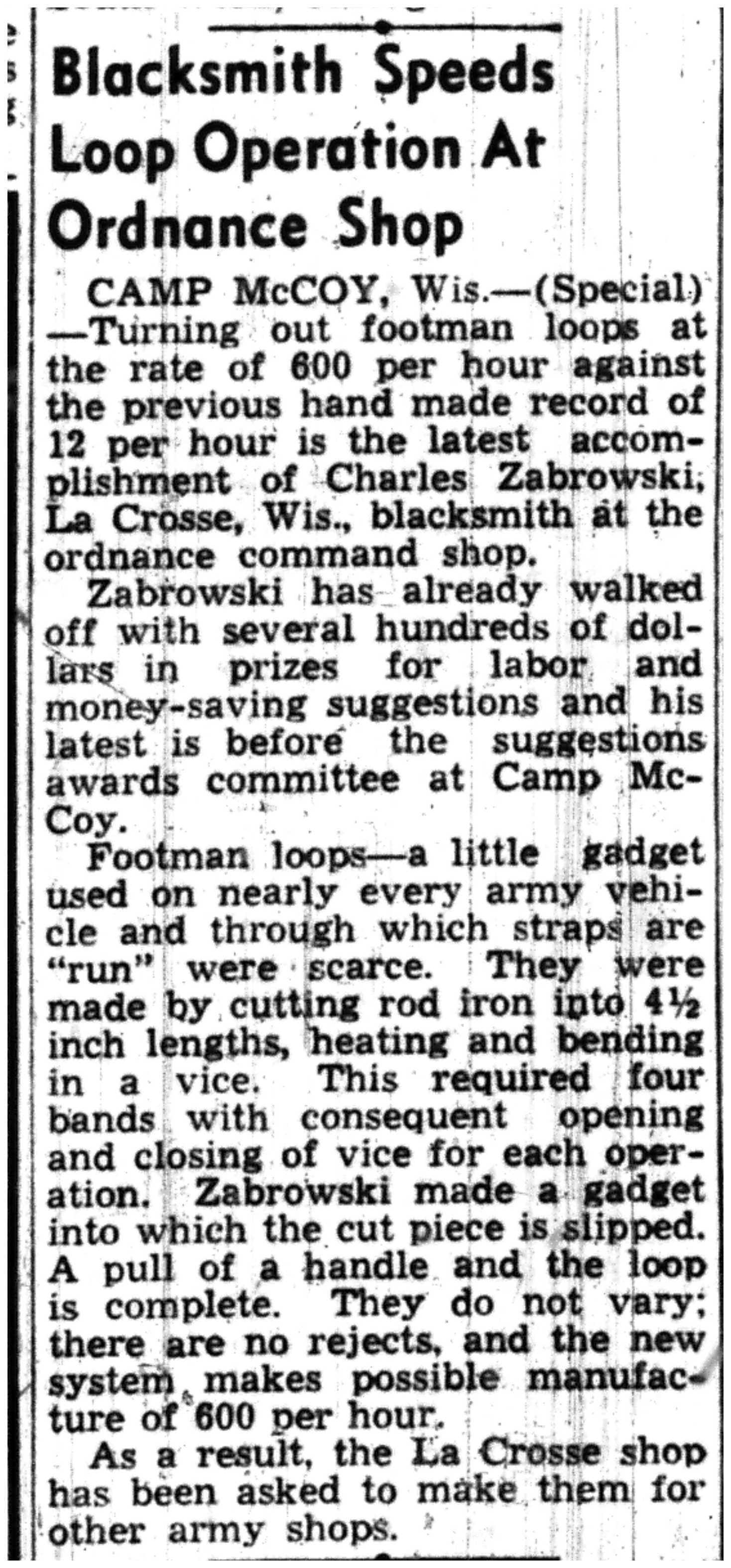 Blacksmith Speeds Loop Operation At Ordnance Shop

CAMP McCOY, Wis.—(Special)—Turning out footman loops at the rate of 600 per hour against the previous hand made record of 12 per hour is the latest accomplishment of Charles Zabrowski, La Crosse, Wis., blacksmith at the ordnance command shop.

Zabrowski has already walked off with several hundreds of dollars in prizes for labor and money-saving suggestions and his latest is before the suggestions awards committee at Camp McCoy.

Footman loops—a little gadget used on nearly every army vehicle and through which straps are "run" were scarce. They were made by cutting rod iron into 4½ inch lengths, heating and bending in a vice. This required four bands with consequent opening and closing of vice for each operation. Zabrowski made a gadget into which the cut piece is slipped. A pull of a handle and the loop is complete. They do not vary; there are no rejects, and the new system makes possible manufacture of 600 per hour.

As a result, the La Crosse shop has been asked to make them for other army shops.